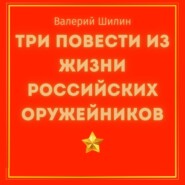 Валерий Шилин

ТРИ ПОВЕСТИ ИЗ ЖИЗНИ РОССИЙСКИХ ОРУЖЕЙНИКОВ